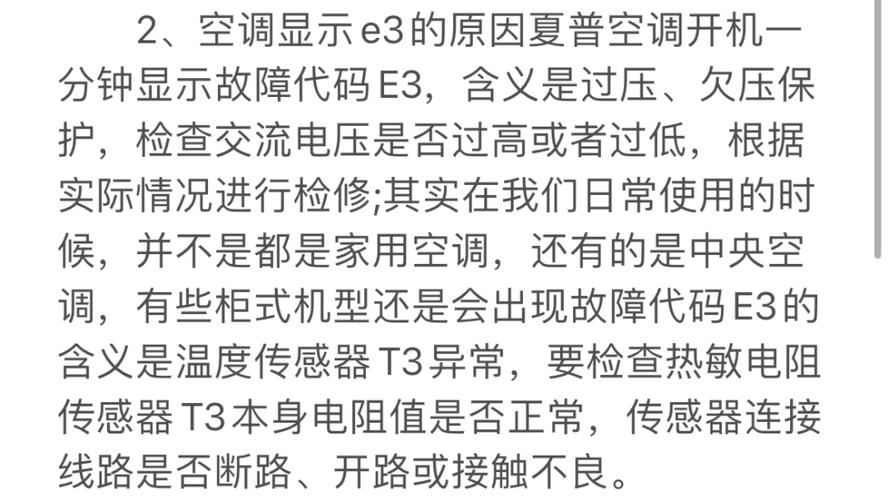 2、空调显示e3的原因夏普空调开机一分钟显示故障代码E3，含义是过压、欠压保护，检查交流电压是否过高或者过低，根据实际情况进行检修;其实在我们日常使用的时候，并不是都是家用空调，还有的是中央空调，有些柜式机型还是会出现故障代码E3的含义是温度传感器T3异常，要检查热敏电阻传感器T3本身电阻值是否正常，传感器连接线路是否断路、开路或接触不良。